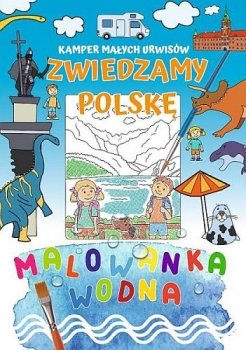 KAMPER MAŁYCH URWISÓW
ZWIEDZAMY POLSKĘ

MALOWANKA WODNA